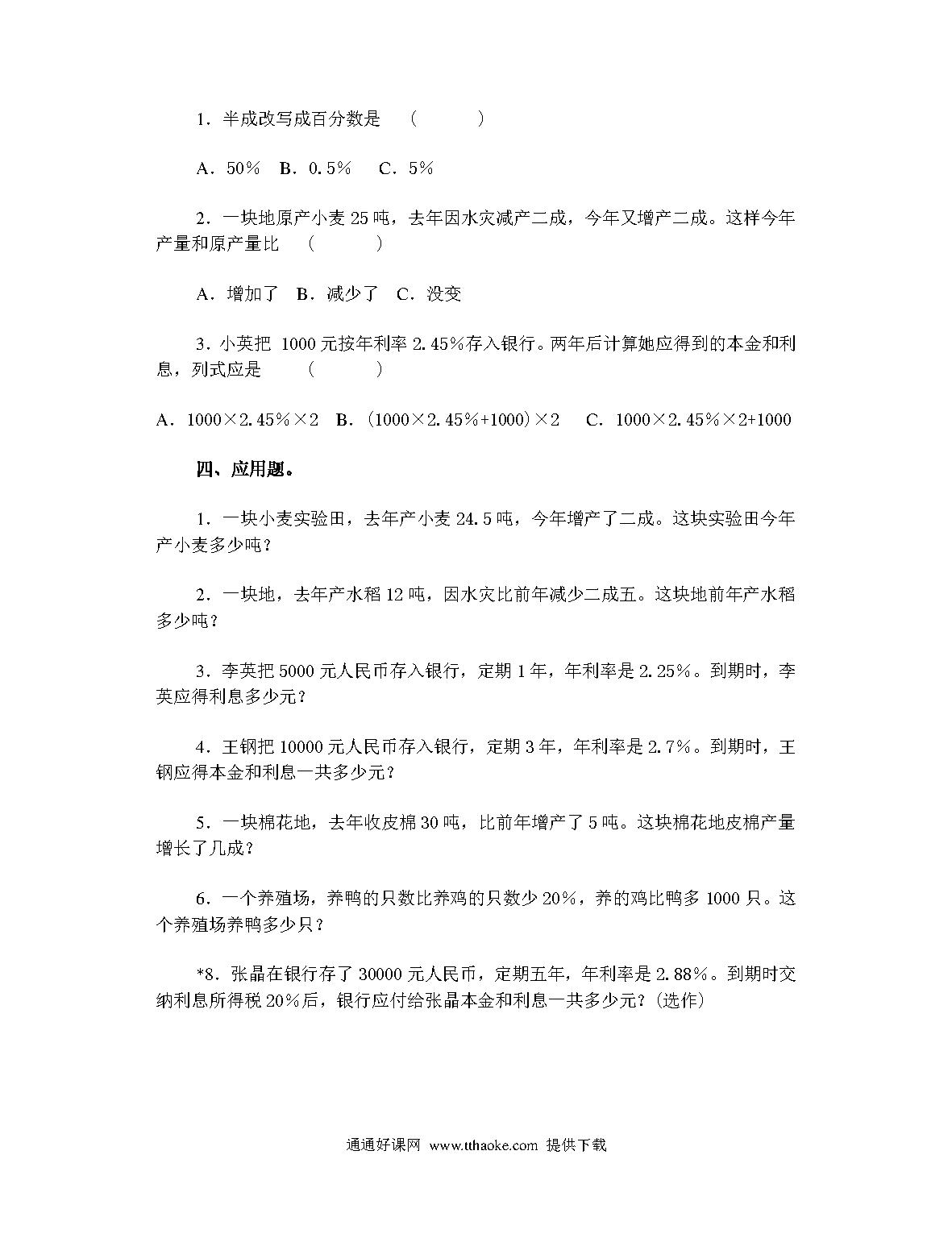 1．半成改写成百分数是　（　　　）

A．50％　B．0.5％　 C．5％

2．一块地原产小麦 25 吨，去年因水灾减产二成，今年又增产二成。这样今年产量和原产量比　（　　　）

A．增加了　B．减少了　C．没变

3．小英把 1000 元按年利率 2.45％存入银行。两年后计算她应得到的本金和利息，列式应是　　（　　　）

A．1000×2.45％×2　B．(1000×2.45％+1000)×2　 C．1000×2.45％×2+1000

四、应用题。

1．一块小麦实验田，去年产小麦 24.5 吨，今年增产了二成。这块实验田今年产小麦多少吨？

2．一块地，去年产水稻 12 吨，因水灾比前年减少二成五。这块地前年产水稻多少吨？

3．李英把 5000 元人民币存入银行，定期 1 年，年利率是 2.25％。到期时，李英应得利息多少元？

4．王钢把 10000 元人民币存入银行，定期 3 年，年利率是 2.7％。到期时，王钢应得本金和利息一共多少元？

5．一块棉花地，去年收皮棉 30 吨，比前年增产了 5 吨。这块棉花地皮棉产量增长了几成？

6．一个养殖场，养鸭的只数比养鸡的只数少 20％，养的鸡比鸭多 1000 只。这个养殖场养鸭多少只？

*8．张晶在银行存了 30000 元人民币，定期五年，年利率是 2.88％。到期时交纳利息所得税 20％后，银行应付给张晶本金和利息一共多少元？(选作)

通通好课网 www.tthaoke.com 提供下载